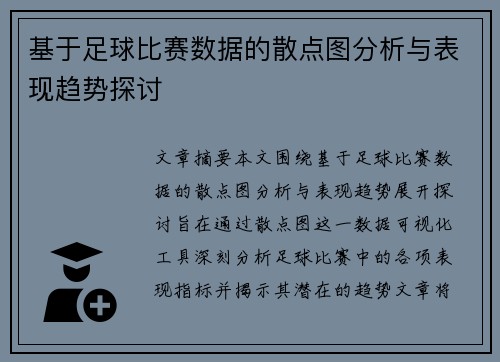 基于足球比赛数据的散点图分析与表现趋势探讨

文章摘要本文围绕基于足球比赛数据的散点图分析与表现趋势展开探讨旨在通过散点图这一数据可视化工具深刻分析足球比赛中的各项表现指标并揭示其潜在的趋势文章将